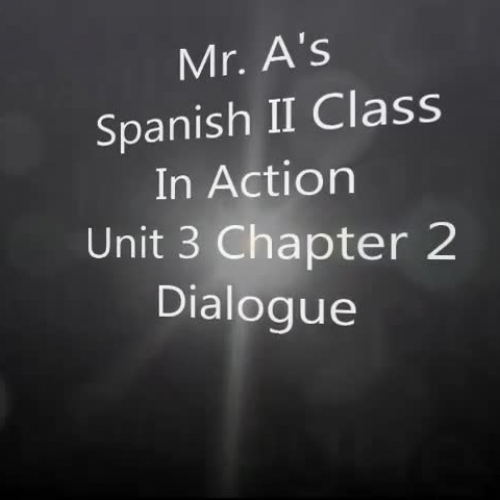 Mr. A's
Spanish II Class
In Action
Unit 3 Chapter 2
Dialogue